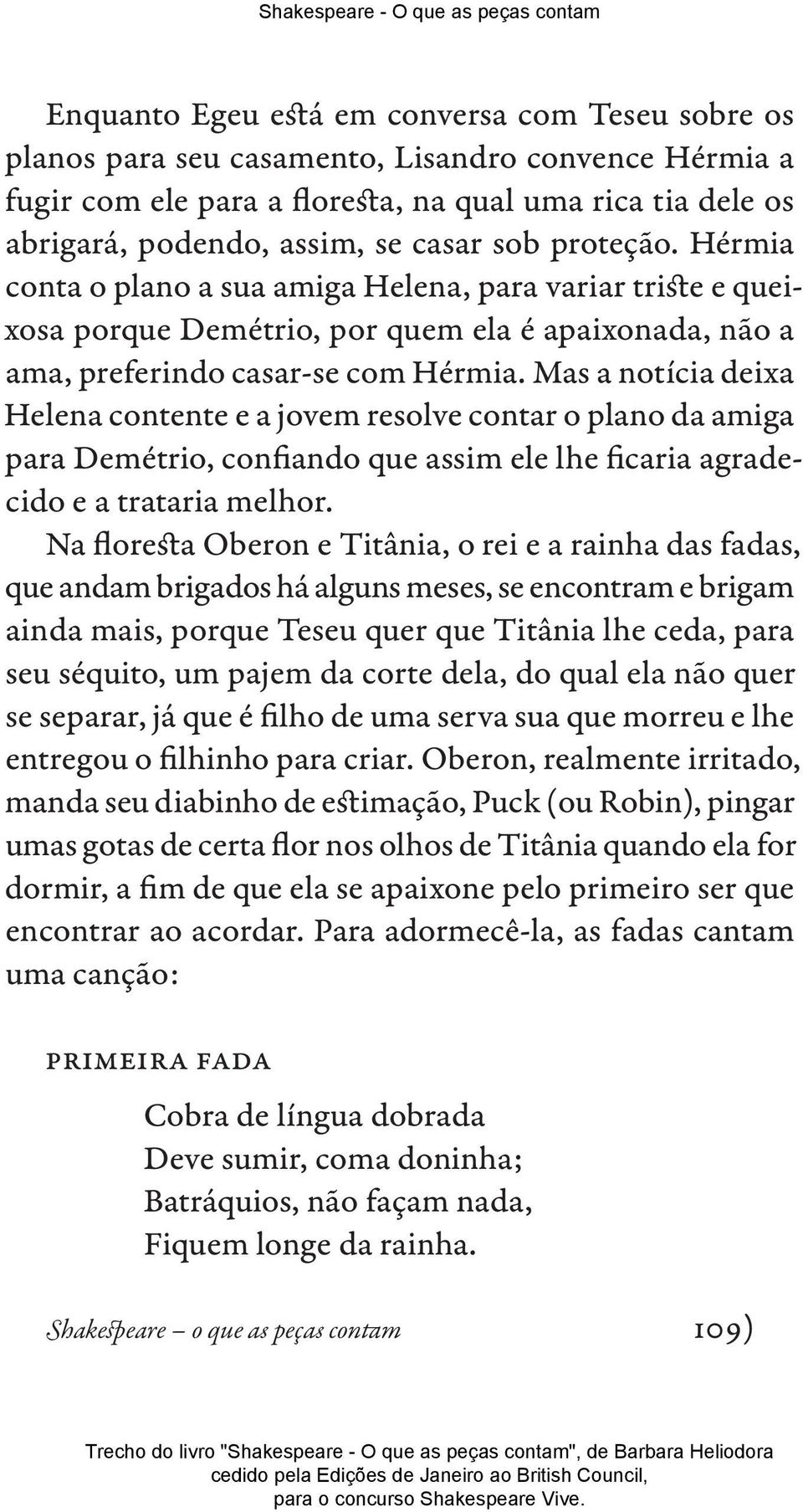 Shakespeare - O que as peças contam

Enquanto Egeu está em conversa com Teseu sobre os planos para seu casamento, Lisandro convence Hérmia a fugir com ele para a floresta, na qual uma rica tia dele os abrigará, podendo, assim, se casar sob proteção. Hérmia conta o plano a sua amiga Helena, para variar triste e queixosa porque Demétrio, por quem ela é apaixonada, não a ama, preferindo casar-se com Hérmia. Mas a notícia deixa Helena contente e a jovem resolve contar o plano da amiga para Demétrio, confiando que assim ele lhe ficaria agradecido e a trataria melhor.

Na floresta Oberon e Titânia, o rei e a rainha das fadas, que andam brigados há alguns meses, se encontram e brigam ainda mais, porque Teseu quer que Titânia lhe ceda, para seu séquito, um pajem da corte dela, do qual ela não quer se separar, já que é filho de uma serva sua que morreu e lhe entregou o filhinho para criar. Oberon, realmente irritado, manda seu diabinho de estimação, Puck (ou Robin), pingar umas gotas de certa flor nos olhos de Titânia quando ela for dormir, a fim de que ela se apaixone pelo primeiro ser que encontrar ao acordar. Para adormecê-la, as fadas cantam uma canção:

PRIMEIRA FADA

Cobra de língua dobrada
Deve sumir, coma doninha;
Batráquios, não façam nada,
Fiquem longe da rainha.

Shakespeare – o que as peças contam 109)

Trecho do livro "Shakespeare - O que as peças contam", de Barbara Heliodora cedido pela Edições de Janeiro ao British Council, para o concurso Shakespeare Vive.